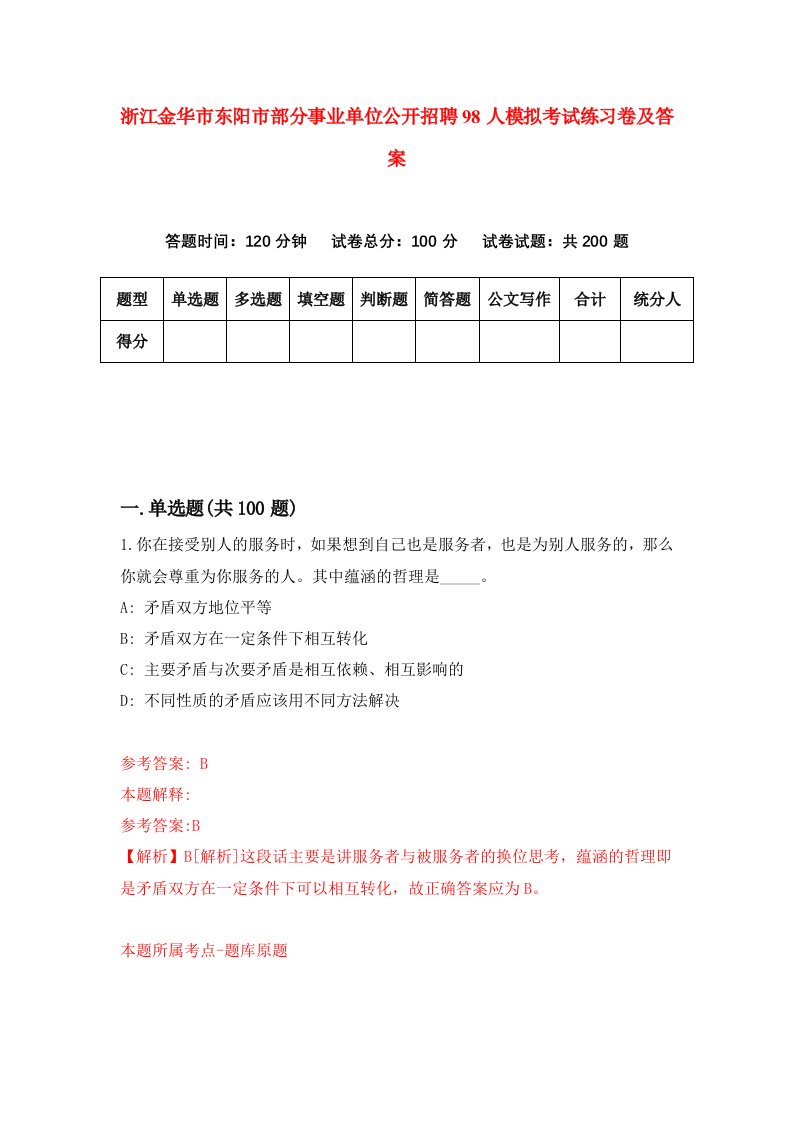 浙江金华市东阳市部分事业单位公开招聘98人模拟考试练习卷及答案

答题时间：120分钟　试卷总分：100分　试卷试题：共200题

| 题型 | 单选题 | 多选题 | 填空题 | 判断题 | 简答题 | 公文写作 | 合计 | 统分人 |
|---|---|---|---|---|---|---|---|---|
| 得分 | | | | | | | | |

一.单选题(共100题)

1.你在接受别人的服务时，如果想到自己也是服务者，也是为别人服务的，那么你就会尊重为你服务的人。其中蕴涵的哲理是_____。

A: 矛盾双方地位平等

B: 矛盾双方在一定条件下相互转化

C: 主要矛盾与次要矛盾是相互依赖、相互影响的

D: 不同性质的矛盾应该用不同方法解决

参考答案: B

本题解释:

参考答案:B

【解析】B[解析]这段话主要是讲服务者与被服务者的换位思考，蕴涵的哲理即是矛盾双方在一定条件下可以相互转化，故正确答案应为B。

本题所属考点-题库原题